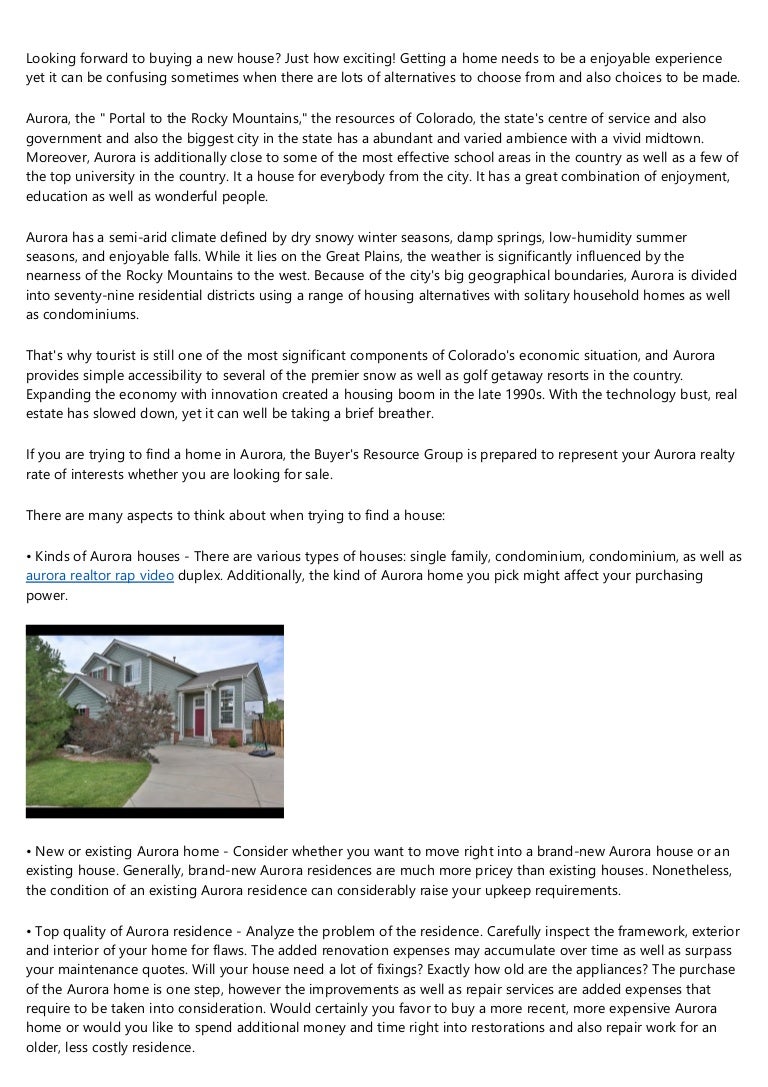 Looking forward to buying a new house? Just how exciting! Getting a home needs to be a enjoyable experience yet it can be confusing sometimes when there are lots of alternatives to choose from and also choices to be made.

Aurora, the " Portal to the Rocky Mountains," the resources of Colorado, the state's centre of service and also government and also the biggest city in the state has a abundant and varied ambience with a vivid midtown. Moreover, Aurora is additionally close to some of the most effective school areas in the country as well as a few of the top university in the country. It a house for everybody from the city. It has a great combination of enjoyment, education as well as wonderful people.

Aurora has a semi-arid climate defined by dry snowy winter seasons, damp springs, low-humidity summer seasons, and enjoyable falls. While it lies on the Great Plains, the weather is significantly influenced by the nearness of the Rocky Mountains to the west. Because of the city's big geographical boundaries, Aurora is divided into seventy-nine residential districts using a range of housing alternatives with solitary household homes as well as condominiums.

That's why tourist is still one of the most significant components of Colorado's economic situation, and Aurora provides simple accessibility to several of the premier snow as well as golf getaway resorts in the country. Expanding the economy with innovation created a housing boom in the late 1990s. With the technology bust, real estate has slowed down, yet it can well be taking a brief breather.

If you are trying to find a home in Aurora, the Buyer's Resource Group is prepared to represent your Aurora realty rate of interests whether you are looking for sale.

There are many aspects to think about when trying to find a house:

• Kinds of Aurora houses - There are various types of houses: single family, condominium, condominium, as well as aurora realtor rap video duplex. Additionally, the kind of Aurora home you pick might affect your purchasing power.

• New or existing Aurora home - Consider whether you want to move right into a brand-new Aurora house or an existing house. Generally, brand-new Aurora residences are much more pricey than existing houses. Nonetheless, the condition of an existing Aurora residence can considerably raise your upkeep requirements.

• Top quality of Aurora residence - Analyze the problem of the residence. Carefully inspect the framework, exterior and interior of your home for flaws. The added renovation expenses may accumulate over time as well as surpass your maintenance quotes. Will your house need a lot of fixings? Exactly how old are the appliances? The purchase of the Aurora home is one step, however the improvements as well as repair services are added expenses that require to be taken into consideration. Would certainly you favor to buy a more recent, more expensive Aurora home or would you like to spend additional money and time right into restorations and also repair work for an older, less costly residence.